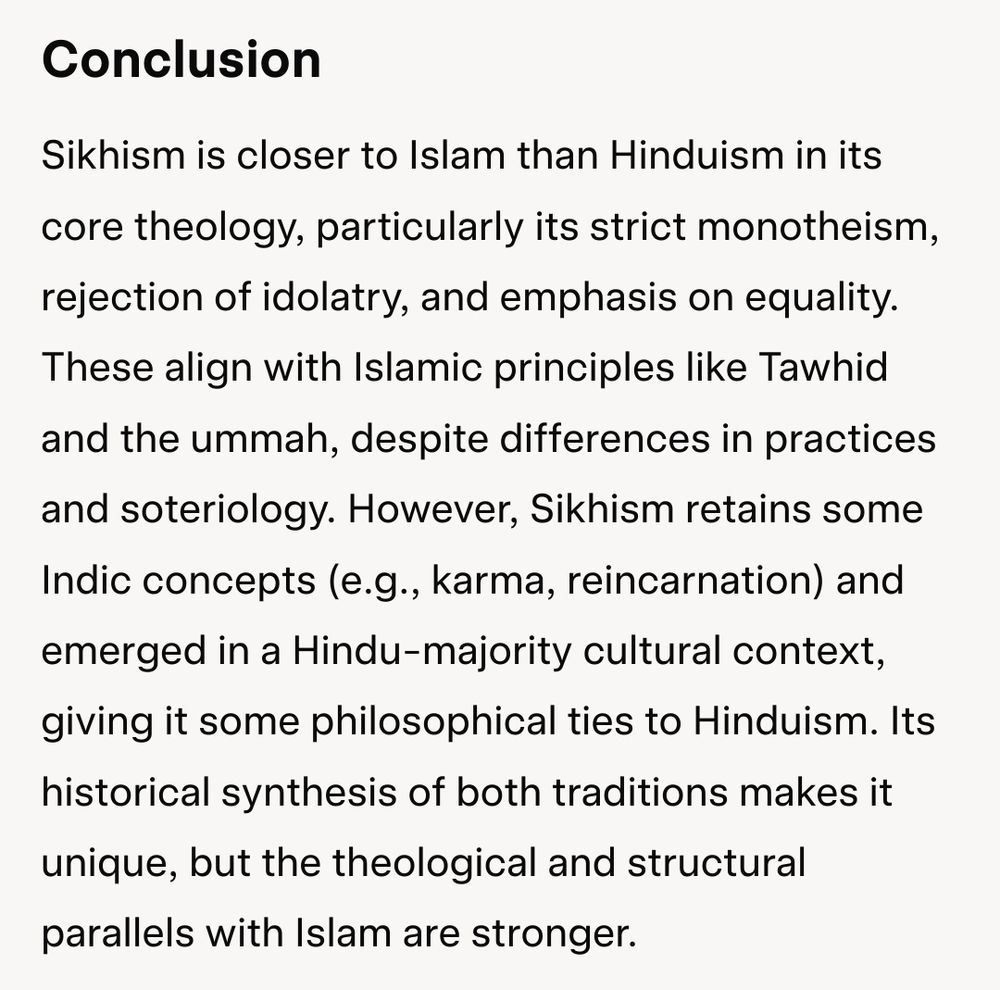 Conclusion

Sikhism is closer to Islam than Hinduism in its core theology, particularly its strict monotheism, rejection of idolatry, and emphasis on equality. These align with Islamic principles like Tawhid and the ummah, despite differences in practices and soteriology. However, Sikhism retains some Indic concepts (e.g., karma, reincarnation) and emerged in a Hindu-majority cultural context, giving it some philosophical ties to Hinduism. Its historical synthesis of both traditions makes it unique, but the theological and structural parallels with Islam are stronger.